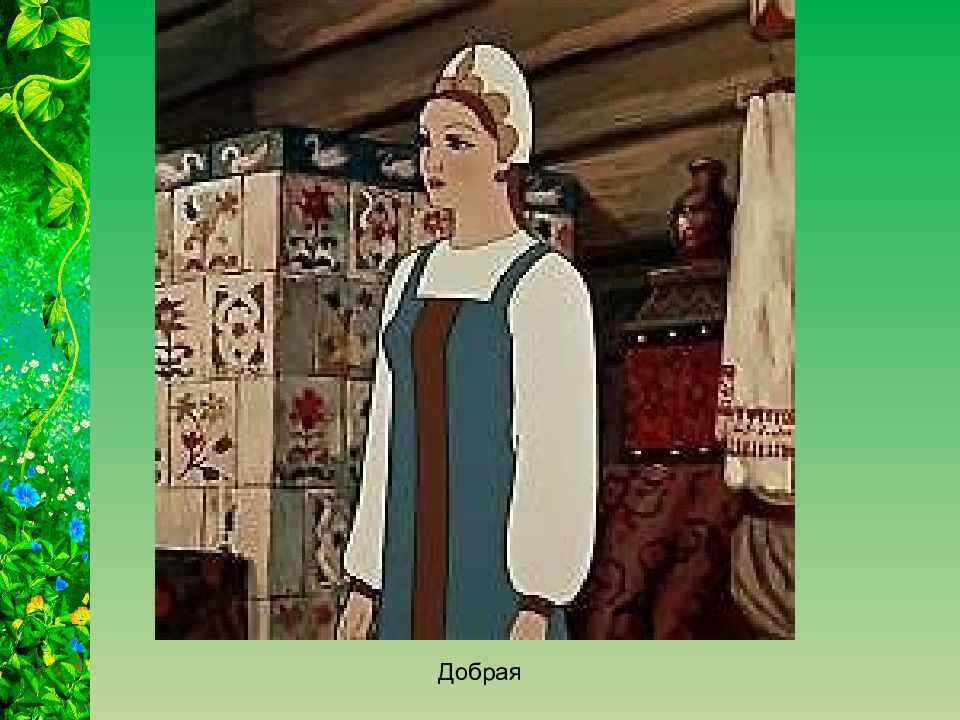 Добрая